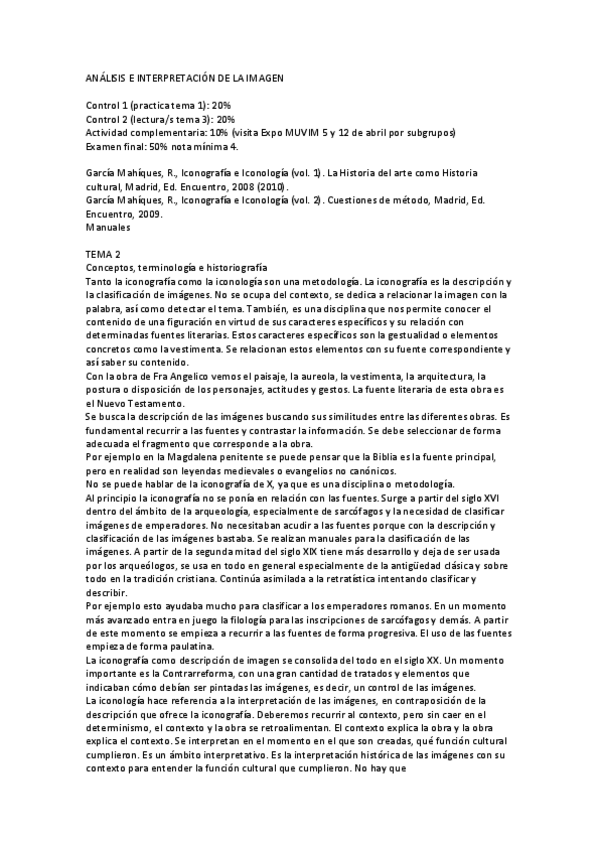 ANÁLISIS E INTERPRETACIÓN DE LA IMAGEN

Control 1 (practica tema 1): 20%
Control 2 (lectura/s tema 3): 20%
Actividad complementaria: 10% (visita Expo MUVIM 5 y 12 de abril por subgrupos)
Examen final: 50% nota mínima 4.

García Mahíques, R., Iconografía e Iconología (vol. 1). La Historia del arte como Historia cultural, Madrid, Ed. Encuentro, 2008 (2010).
García Mahíques, R., Iconografía e Iconología (vol. 2). Cuestiones de método, Madrid, Ed. Encuentro, 2009.
Manuales

TEMA 2
Conceptos, terminología e historiografía
Tanto la iconografía como la iconología son una metodología. La iconografía es la descripción y la clasificación de imágenes. No se ocupa del contexto, se dedica a relacionar la imagen con la palabra, así como detectar el tema. También, es una disciplina que nos permite conocer el contenido de una figuración en virtud de sus caracteres específicos y su relación con determinadas fuentes literarias. Estos caracteres específicos son la gestualidad o elementos concretos como la vestimenta. Se relacionan estos elementos con su fuente correspondiente y así saber su contenido.
Con la obra de Fra Angelico vemos el paisaje, la aureola, la vestimenta, la arquitectura, la postura o disposición de los personajes, actitudes y gestos. La fuente literaria de esta obra es el Nuevo Testamento.
Se busca la descripción de las imágenes buscando sus similitudes entre las diferentes obras. Es fundamental recurrir a las fuentes y contrastar la información. Se debe seleccionar de forma adecuada el fragmento que corresponde a la obra.
Por ejemplo en la Magdalena penitente se puede pensar que la Biblia es la fuente principal, pero en realidad son leyendas medievales o evangelios no canónicos.
No se puede hablar de la iconografía de X, ya que es una disciplina o metodología.
Al principio la iconografía no se ponía en relación con las fuentes. Surge a partir del siglo XVI dentro del ámbito de la arqueología, especialmente de sarcófagos y la necesidad de clasificar imágenes de emperadores. No necesitaban acudir a las fuentes porque con la descripción y clasificación de las imágenes bastaba. Se realizan manuales para la clasificación de las imágenes. A partir de la segunda mitad del siglo XIX tiene más desarrollo y deja de ser usada por los arqueólogos, se usa en todo en general especialmente de la antigüedad clásica y sobre todo en la tradición cristiana. Continúa asimilada a la retratística intentando clasificar y describir.
Por ejemplo esto ayudaba mucho para clasificar a los emperadores romanos. En un momento más avanzado entra en juego la filología para las inscripciones de sarcófagos y demás. A partir de este momento se empieza a recurrir a las fuentes de forma progresiva. El uso de las fuentes empieza de forma paulatina.
La iconografía como descripción de imagen se consolida del todo en el siglo XX. Un momento importante es la Contrarreforma, con una gran cantidad de tratados y elementos que indicaban cómo debían ser pintadas las imágenes, es decir, un control de las imágenes.
La iconología hace referencia a la interpretación de las imágenes, en contraposición de la descripción que ofrece la iconografía. Deberemos recurrir al contexto, pero sin caer en el determinismo, el contexto y la obra se retroalimentan. El contexto explica la obra y la obra explica el contexto. Se interpretan en el momento en el que son creadas, qué función cultural cumplieron. Es un ámbito interpretativo. Es la interpretación histórica de las imágenes con su contexto para entender la función cultural que cumplieron. No hay que